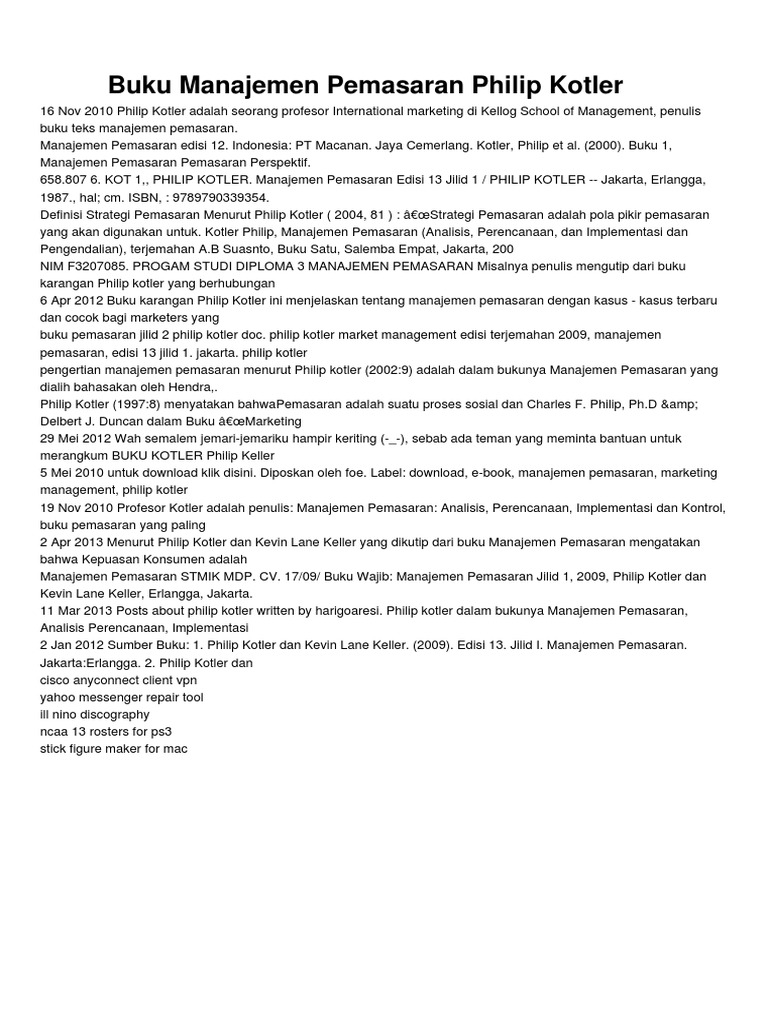 Buku Manajemen Pemasaran Philip Kotler

16 Nov 2010 Philip Kotler adalah seorang profesor International marketing di Kellog School of Management, penulis buku teks manajemen pemasaran.
Manajemen Pemasaran edisi 12. Indonesia: PT Macanan. Jaya Cemerlang. Kotler, Philip et al. (2000). Buku 1, Manajemen Pemasaran Pemasaran Perspektif.
658.807 6. KOT 1,, PHILIP KOTLER. Manajemen Pemasaran Edisi 13 Jilid 1 / PHILIP KOTLER -- Jakarta, Erlangga, 1987., hal; cm. ISBN, : 9789790339354.
Definisi Strategi Pemasaran Menurut Philip Kotler ( 2004, 81 ) : â€œStrategi Pemasaran adalah pola pikir pemasaran yang akan digunakan untuk. Kotler Philip, Manajemen Pemasaran (Analisis, Perencanaan, dan Implementasi dan Pengendalian), terjemahan A.B Suasnto, Buku Satu, Salemba Empat, Jakarta, 200
NIM F3207085. PROGAM STUDI DIPLOMA 3 MANAJEMEN PEMASARAN Misalnya penulis mengutip dari buku karangan Philip kotler yang berhubungan
6 Apr 2012 Buku karangan Philip Kotler ini menjelaskan tentang manajemen pemasaran dengan kasus - kasus terbaru dan cocok bagi marketers yang
buku pemasaran jilid 2 philip kotler doc. philip kotler market management edisi terjemahan 2009, manajemen pemasaran, edisi 13 jilid 1. jakarta. philip kotler
pengertian manajemen pemasaran menurut Philip kotler (2002:9) adalah dalam bukunya Manajemen Pemasaran yang dialih bahasakan oleh Hendra,.
Philip Kotler (1997:8) menyatakan bahwaPemasaran adalah suatu proses sosial dan Charles F. Philip, Ph.D &amp; Delbert J. Duncan dalam Buku â€œMarketing
29 Mei 2012 Wah semalem jemari-jemariku hampir keriting (-_-), sebab ada teman yang meminta bantuan untuk merangkum BUKU KOTLER Philip Keller
5 Mei 2010 untuk download klik disini. Diposkan oleh foe. Label: download, e-book, manajemen pemasaran, marketing management, philip kotler
19 Nov 2010 Profesor Kotler adalah penulis: Manajemen Pemasaran: Analisis, Perencanaan, Implementasi dan Kontrol, buku pemasaran yang paling
2 Apr 2013 Menurut Philip Kotler dan Kevin Lane Keller yang dikutip dari buku Manajemen Pemasaran mengatakan bahwa Kepuasan Konsumen adalah
Manajemen Pemasaran STMIK MDP. CV. 17/09/ Buku Wajib: Manajemen Pemasaran Jilid 1, 2009, Philip Kotler dan Kevin Lane Keller, Erlangga, Jakarta.
11 Mar 2013 Posts about philip kotler written by harigoaresi. Philip kotler dalam bukunya Manajemen Pemasaran, Analisis Perencanaan, Implementasi
2 Jan 2012 Sumber Buku: 1. Philip Kotler dan Kevin Lane Keller. (2009). Edisi 13. Jilid I. Manajemen Pemasaran. Jakarta:Erlangga. 2. Philip Kotler dan
cisco anyconnect client vpn
yahoo messenger repair tool
ill nino discography
ncaa 13 rosters for ps3
stick figure maker for mac